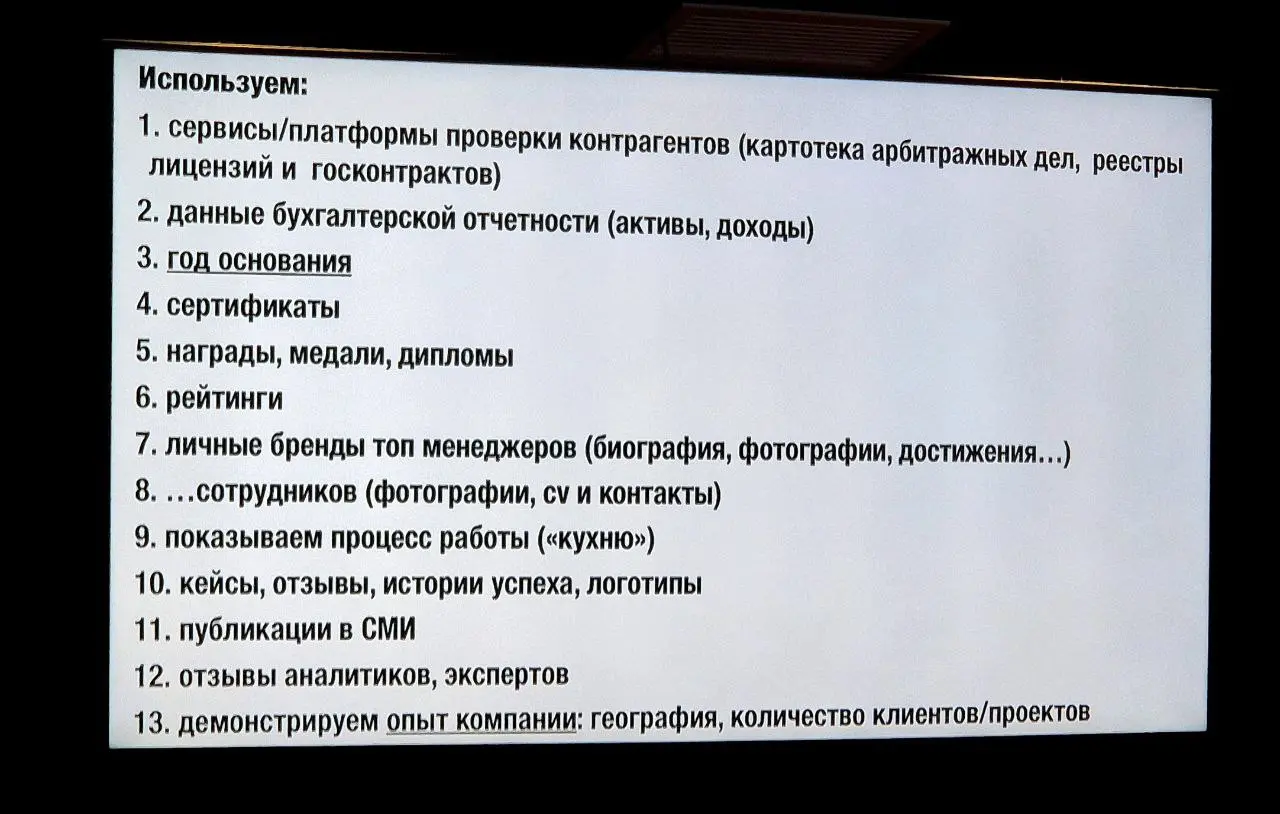 Используем:

1. сервисы/платформы проверки контрагентов (картотека арбитражных дел, реестры лицензий и госконтрактов)

2. данные бухгалтерской отчетности (активы, доходы)

3. год основания

4. сертификаты

5. награды, медали, дипломы

6. рейтинги

7. личные бренды топ менеджеров (биография, фотографии, достижения…)

8. …сотрудников (фотографии, cv и контакты)

9. показываем процесс работы («кухню»)

10. кейсы, отзывы, истории успеха, логотипы

11. публикации в СМИ

12. отзывы аналитиков, экспертов

13. демонстрируем опыт компании: география, количество клиентов/проектов